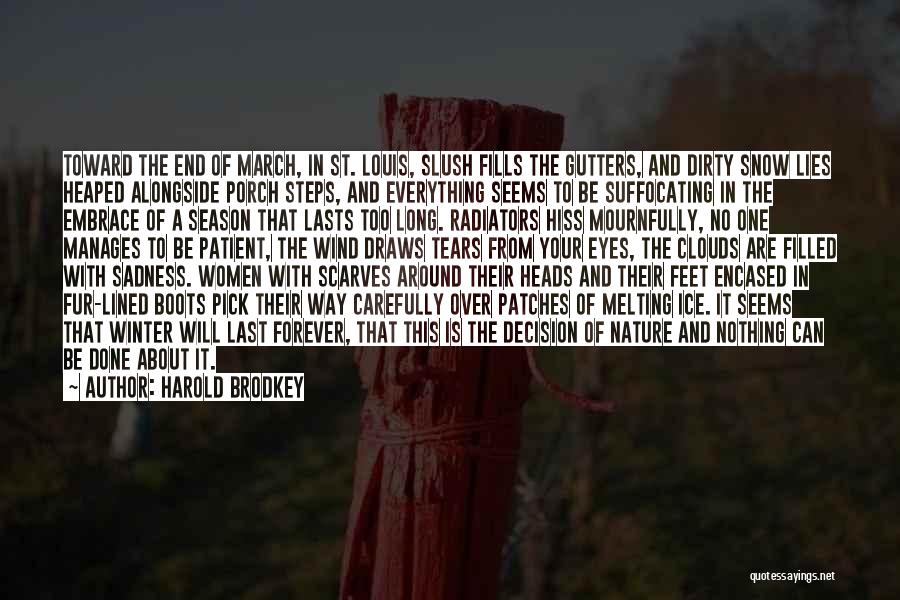 TOWARD THE END OF MARCH, IN ST. LOUIS, SLUSH FILLS THE GUTTERS, AND DIRTY SNOW LIES HEAPED ALONGSIDE PORCH STEPS, AND EVERYTHING SEEMS TO BE SUFFOCATING IN THE EMBRACE OF A SEASON THAT LASTS TOO LONG. RADIATORS HISS MOURNFULLY, NO ONE MANAGES TO BE PATIENT, THE WIND DRAWS TEARS FROM YOUR EYES, THE CLOUDS ARE FILLED WITH SADNESS. WOMEN WITH SCARVES AROUND THEIR HEADS AND THEIR FEET ENCASED IN FUR-LINED BOOTS PICK THEIR WAY CAREFULLY OVER PATCHES OF MELTING ICE. IT SEEMS THAT WINTER WILL LAST FOREVER, THAT THIS IS THE DECISION OF NATURE AND NOTHING CAN BE DONE ABOUT IT.

— AUTHOR: HAROLD BRODKEY

quotessayings.net